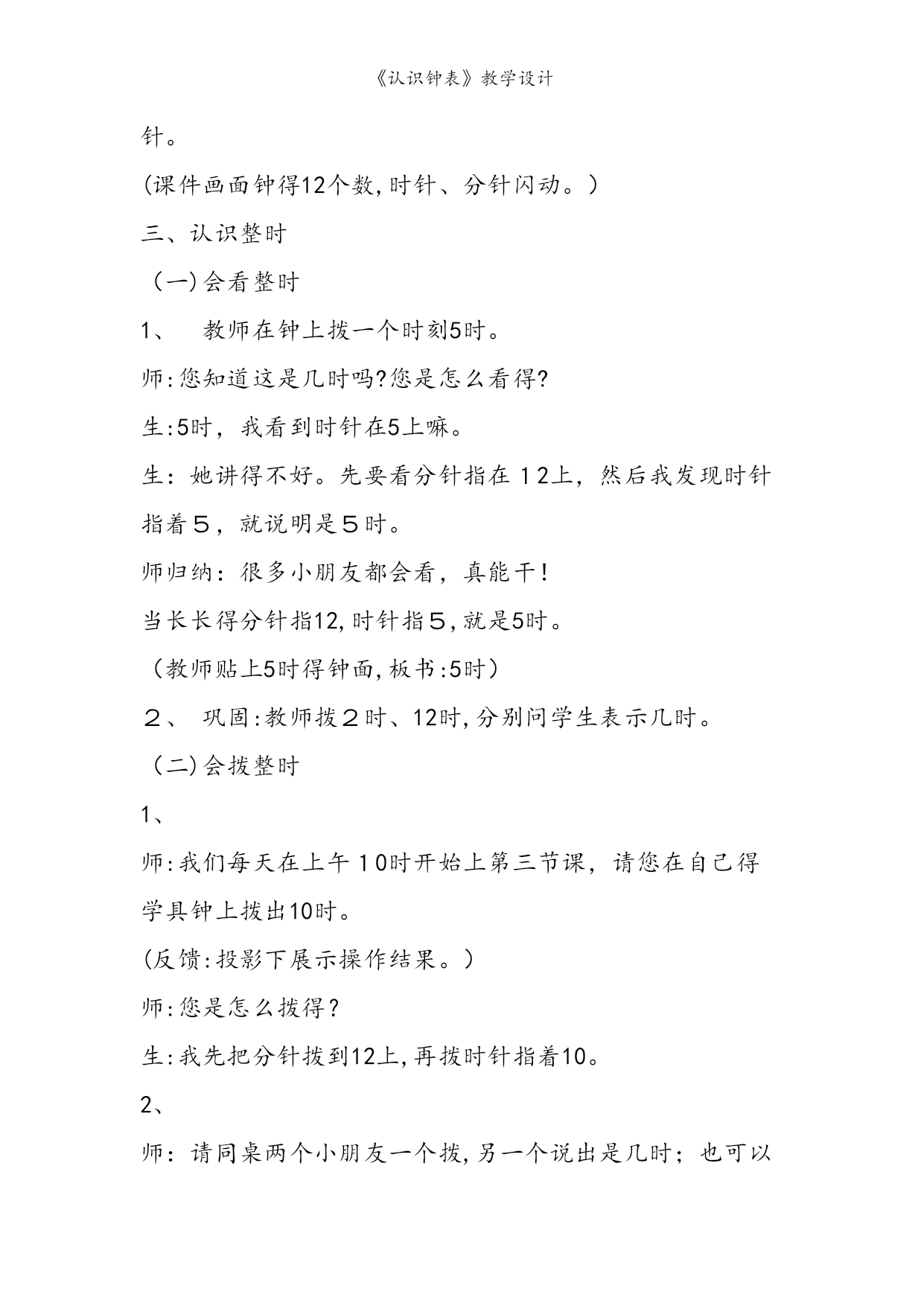 《认识钟表》教学设计

针。

(课件画面钟得12个数,时针、分针闪动。)

三、认识整时

（一)会看整时

1、 教师在钟上拨一个时刻5时。

师:您知道这是几时吗?您是怎么看得?

生:5时，我看到时针在5上嘛。

生：她讲得不好。先要看分针指在１2上，然后我发现时针指着５，就说明是５时。

师归纳：很多小朋友都会看，真能干!

当长长得分针指12,时针指５,就是5时。

（教师贴上5时得钟面,板书:5时)

２、 巩固:教师拨２时、12时,分别问学生表示几时。

（二)会拨整时

1、

师:我们每天在上午１0时开始上第三节课，请您在自己得学具钟上拨出10时。

(反馈:投影下展示操作结果。)

师:您是怎么拨得?

生:我先把分针拨到12上,再拨时针指着10。

2、

师：请同桌两个小朋友一个拨,另一个说出是几时；也可以